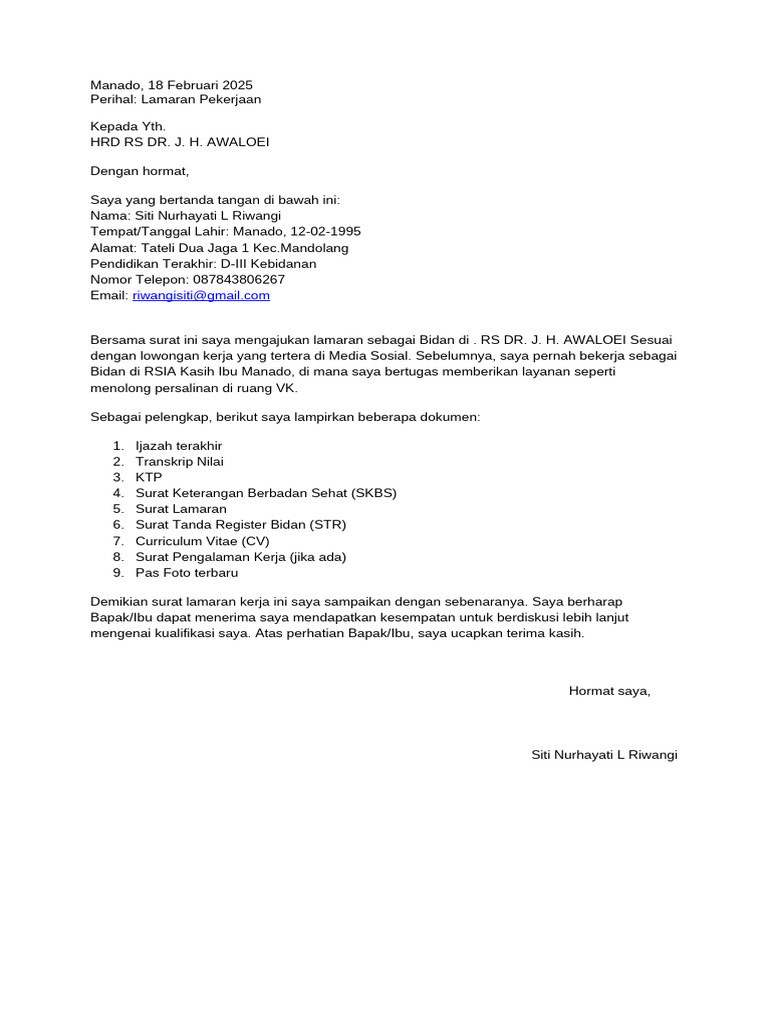 Manado, 18 Februari 2025
Perihal: Lamaran Pekerjaan

Kepada Yth.
HRD RS DR. J. H. AWALOEI

Dengan hormat,

Saya yang bertanda tangan di bawah ini:
Nama: Siti Nurhayati L Riwangi
Tempat/Tanggal Lahir: Manado, 12-02-1995
Alamat: Tateli Dua Jaga 1 Kec.Mandolang
Pendidikan Terakhir: D-III Kebidanan
Nomor Telepon: 087843806267
Email: riwangisiti@gmail.com

Bersama surat ini saya mengajukan lamaran sebagai Bidan di . RS DR. J. H. AWALOEI Sesuai dengan lowongan kerja yang tertera di Media Sosial. Sebelumnya, saya pernah bekerja sebagai Bidan di RSIA Kasih Ibu Manado, di mana saya bertugas memberikan layanan seperti menolong persalinan di ruang VK.

Sebagai pelengkap, berikut saya lampirkan beberapa dokumen:

1. Ijazah terakhir
2. Transkrip Nilai
3. KTP
4. Surat Keterangan Berbadan Sehat (SKBS)
5. Surat Lamaran
6. Surat Tanda Register Bidan (STR)
7. Curriculum Vitae (CV)
8. Surat Pengalaman Kerja (jika ada)
9. Pas Foto terbaru

Demikian surat lamaran kerja ini saya sampaikan dengan sebenaranya. Saya berharap Bapak/Ibu dapat menerima saya mendapatkan kesempatan untuk berdiskusi lebih lanjut mengenai kualifikasi saya. Atas perhatian Bapak/Ibu, saya ucapkan terima kasih.

Hormat saya,

Siti Nurhayati L Riwangi